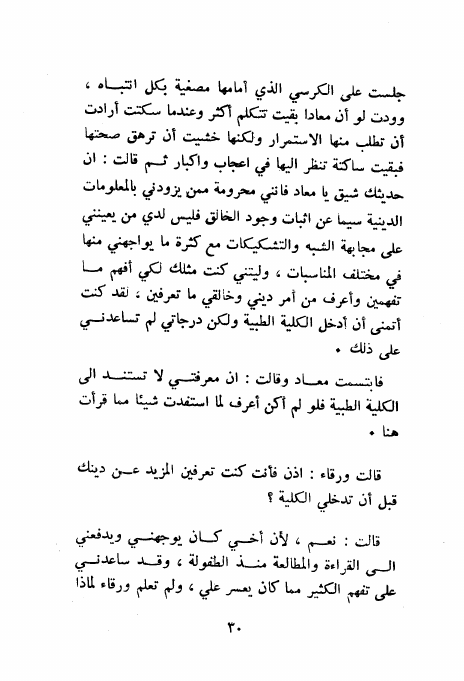 جلست على الكرسي الذي أمامها مصغية بكل انتباه ، وودت لو أن معادا بقيت تتكلم أكثر وعندما سكتت أرادت أن تطلب منها الاستمرار ولكنها خشيت أن ترهق صحتها فبقيت ساكتة تنظر اليها في اعجاب واكبار ثم قالت : ان حديثك شيق يا معاد فانني محرومة ممن يزودني بالمعلومات الدينية سيما عن اثبات وجود الخالق فليس لدي من يعينني على مجابهة الشبه والتشكيكات مع كثرة ما يواجهني منها في مختلف المناسبات ، وليتني كنت مثلك لكي أفهم ما تفهمين وأعرف من أمر ديني وخالقي ما تعرفين ، لقد كنت أتمنى أن أدخل الكلية الطبية ولكن درجاتي لم تساعدني على ذلك .

فابتسمت معاد وقالت : ان معرفتي لا تستند الى الكلية الطبية فلو لم أكن أعرف لما استفدت شيئا مما قرأت هنا .

قالت ورقاء : اذن فأنت كنت تعرفين المزيد عن دينك قبل أن تدخلي الكلية ؟

قالت : نعم ، لأن أخي كان يوجهني ويدفعني الى القراءة والمطالعة منذ الطفولة ، وقد ساعدني على تفهم الكثير مما كان يعسر علي ، ولم تعلم ورقاء لماذا

٣٠